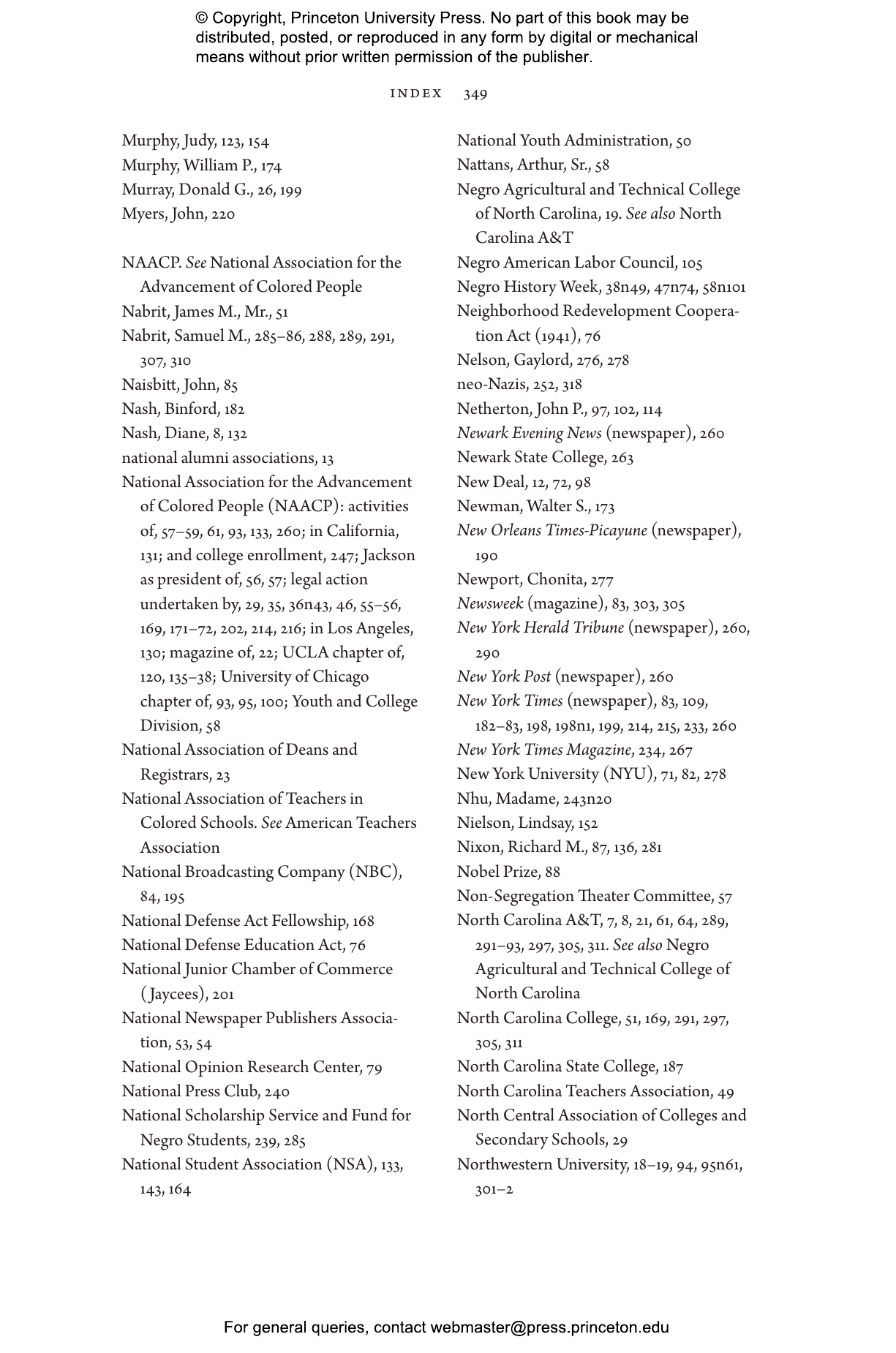 © Copyright, Princeton University Press. No part of this book may be distributed, posted, or reproduced in any form by digital or mechanical means without prior written permission of the publisher.

INDEX 349

Murphy, Judy, 123, 154
Murphy, William P., 174
Murray, Donald G., 26, 199
Myers, John, 220

NAACP. See National Association for the Advancement of Colored People
Nabrit, James M., Mr., 51
Nabrit, Samuel M., 285–86, 288, 289, 291, 307, 310
Naisbitt, John, 85
Nash, Binford, 182
Nash, Diane, 8, 132
national alumni associations, 13
National Association for the Advancement of Colored People (NAACP): activities of, 57–59, 61, 93, 133, 260; in California, 131; and college enrollment, 247; Jackson as president of, 56, 57; legal action undertaken by, 29, 35, 36n43, 46, 55–56, 169, 171–72, 202, 214, 216; in Los Angeles, 130; magazine of, 22; UCLA chapter of, 120, 135–38; University of Chicago chapter of, 93, 95, 100; Youth and College Division, 58
National Association of Deans and Registrars, 23
National Association of Teachers in Colored Schools. See American Teachers Association
National Broadcasting Company (NBC), 84, 195
National Defense Act Fellowship, 168
National Defense Education Act, 76
National Junior Chamber of Commerce (Jaycees), 201
National Newspaper Publishers Association, 53, 54
National Opinion Research Center, 79
National Press Club, 240
National Scholarship Service and Fund for Negro Students, 239, 285
National Student Association (NSA), 133, 143, 164

National Youth Administration, 50
Nattans, Arthur, Sr., 58
Negro Agricultural and Technical College of North Carolina, 19. See also North Carolina A&T
Negro American Labor Council, 105
Negro History Week, 38n49, 47n74, 58n101
Neighborhood Redevelopment Cooperation Act (1941), 76
Nelson, Gaylord, 276, 278
neo-Nazis, 252, 318
Netherton, John P., 97, 102, 114
Newark Evening News (newspaper), 260
Newark State College, 263
New Deal, 12, 72, 98
Newman, Walter S., 173
New Orleans Times-Picayune (newspaper), 190
Newport, Chonita, 277
Newsweek (magazine), 83, 303, 305
New York Herald Tribune (newspaper), 260, 290
New York Post (newspaper), 260
New York Times (newspaper), 83, 109, 182–83, 198, 198n1, 199, 214, 215, 233, 260
New York Times Magazine, 234, 267
New York University (NYU), 71, 82, 278
Nhu, Madame, 243n20
Nielson, Lindsay, 152
Nixon, Richard M., 87, 136, 281
Nobel Prize, 88
Non-Segregation Theater Committee, 57
North Carolina A&T, 7, 8, 21, 61, 64, 289, 291–93, 297, 305, 311. See also Negro Agricultural and Technical College of North Carolina
North Carolina College, 51, 169, 291, 297, 305, 311
North Carolina State College, 187
North Carolina Teachers Association, 49
North Central Association of Colleges and Secondary Schools, 29
Northwestern University, 18–19, 94, 95n61, 301–2

For general queries, contact webmaster@press.princeton.edu